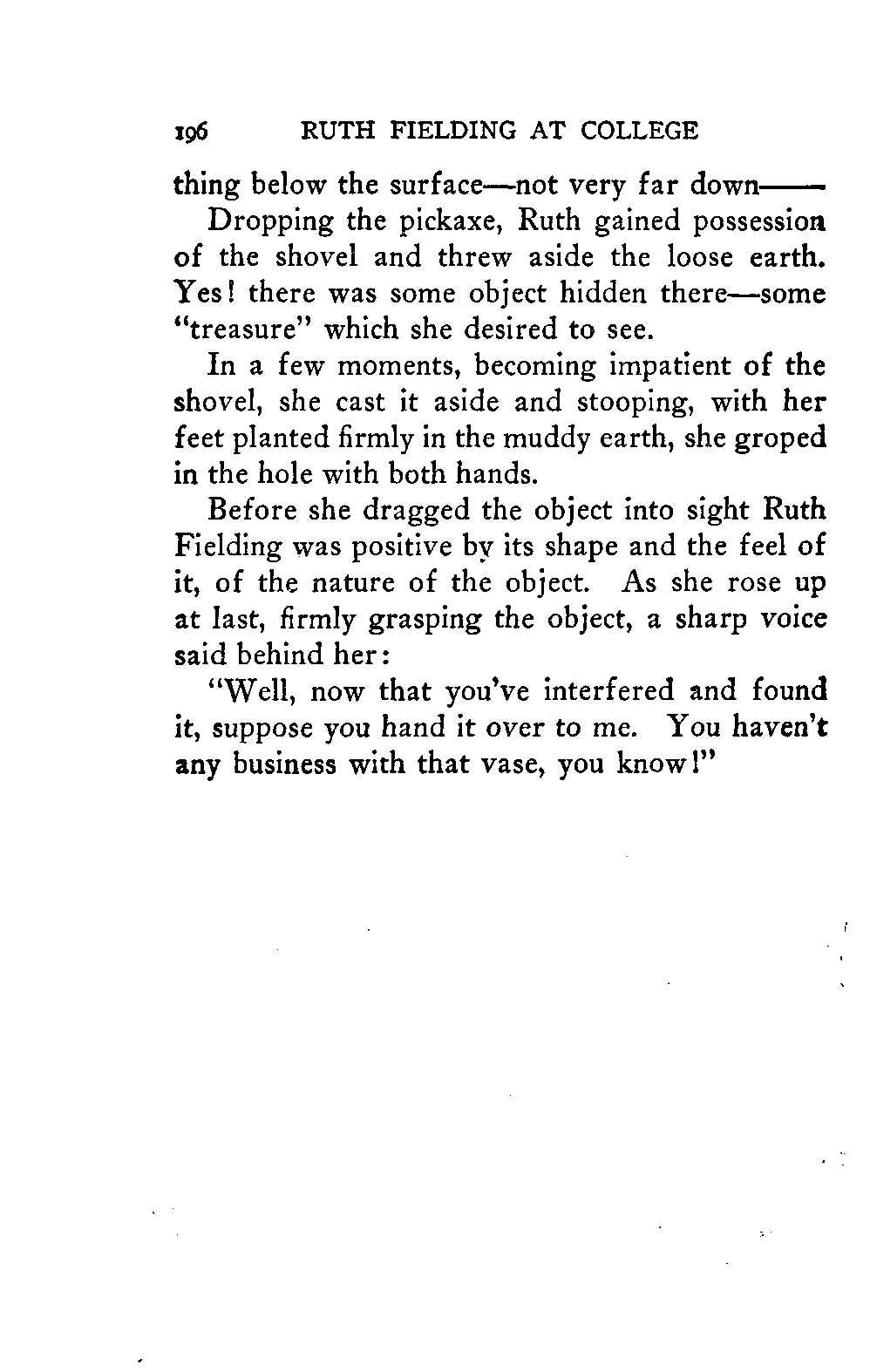 196 RUTH FIELDING AT COLLEGE

thing below the surface—not very far down——

Dropping the pickaxe, Ruth gained possession of the shovel and threw aside the loose earth. Yes! there was some object hidden there—some "treasure" which she desired to see.

In a few moments, becoming impatient of the shovel, she cast it aside and stooping, with her feet planted firmly in the muddy earth, she groped in the hole with both hands.

Before she dragged the object into sight Ruth Fielding was positive by its shape and the feel of it, of the nature of the object. As she rose up at last, firmly grasping the object, a sharp voice said behind her:

"Well, now that you've interfered and found it, suppose you hand it over to me. You haven't any business with that vase, you know!"